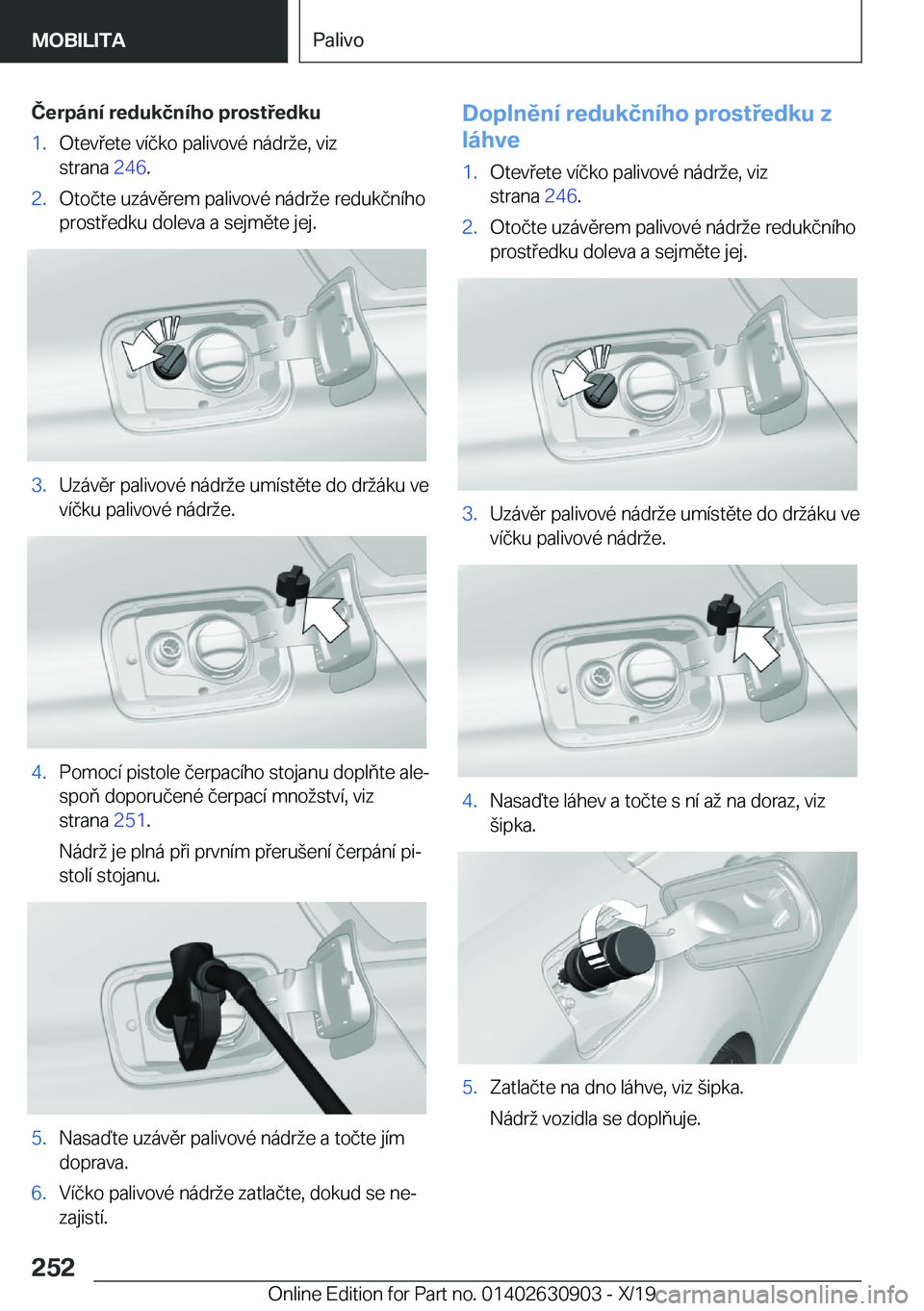 MOBILITA

Palivo

Čerpání redukčního prostředku

1. Otevřete víčko palivové nádrže, viz strana 246.

2. Otočte uzávěrem palivové nádrže redukčního prostředku doleva a sejměte jej.

3. Uzávěr palivové nádrže umístěte do držáku ve víčku palivové nádrže.

4. Pomocí pistole čerpacího stojanu doplňte alespoň doporučené čerpací množství, viz strana 251.

Nádrž je plná při prvním přerušení čerpání pistolí stojanu.

5. Nasaďte uzávěr palivové nádrže a točte jím doprava.

6. Víčko palivové nádrže zatlačte, dokud se nezajistí.

Doplnění redukčního prostředku z láhve

1. Otevřete víčko palivové nádrže, viz strana 246.

2. Otočte uzávěrem palivové nádrže redukčního prostředku doleva a sejměte jej.

3. Uzávěr palivové nádrže umístěte do držáku ve víčku palivové nádrže.

4. Nasaďte láhev a točte s ní až na doraz, viz šipka.

5. Zatlačte na dno láhve, viz šipka.

Nádrž vozidla se doplňuje.

252

Online Edition for Part no. 01402630903 - X/19

carmanualsonline.info